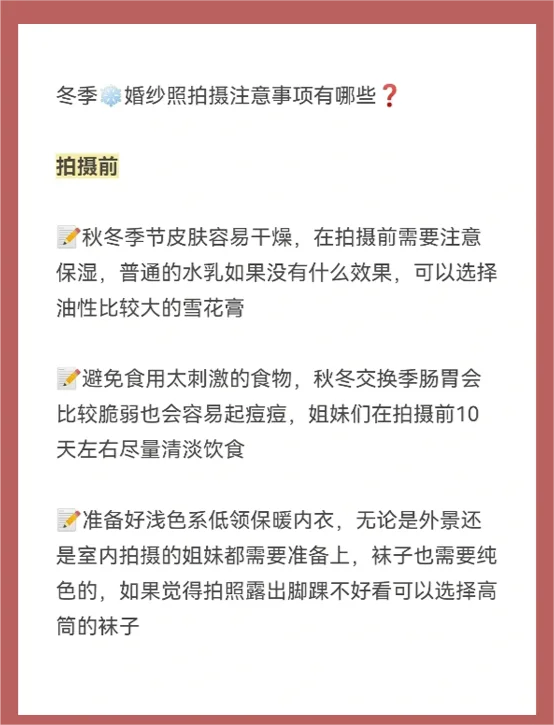 冬季❄️婚纱照拍摄注意事项有哪些❓

拍摄前

📝秋冬季节皮肤容易干燥，在拍摄前需要注意保湿，普通的水乳如果没有什么效果，可以选择油性比较大的雪花膏

📝避免食用太刺激的食物，秋冬交换季肠胃会比较脆弱也会容易起痘痘，姐妹们在拍摄前10天左右尽量清淡饮食

📝准备好浅色系低领保暖内衣，无论是外景还是室内拍摄的姐妹都需要准备上，袜子也需要纯色的，如果觉得拍照露出脚踝不好看可以选择高筒的袜子